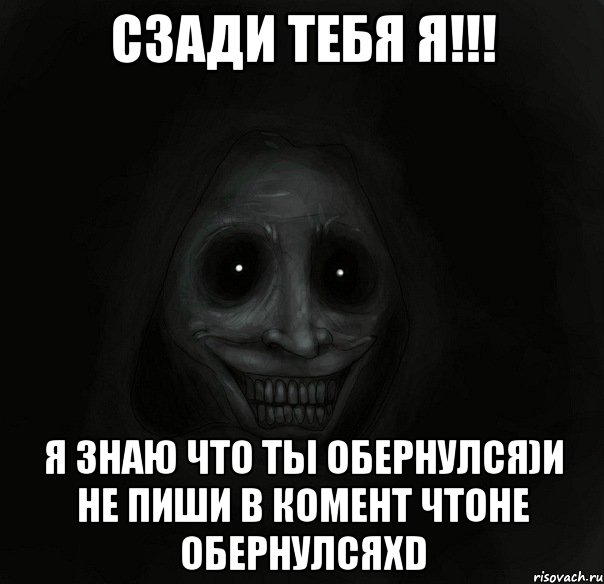 СЗАДИ ТЕБЯ Я!!!

Я ЗНАЮ ЧТО ТЫ ОБЕРНУЛСЯ)И НЕ ПИШИ В КОМЕНТ ЧТОНЕ ОБЕРНУЛСЯXD

risovach.ru